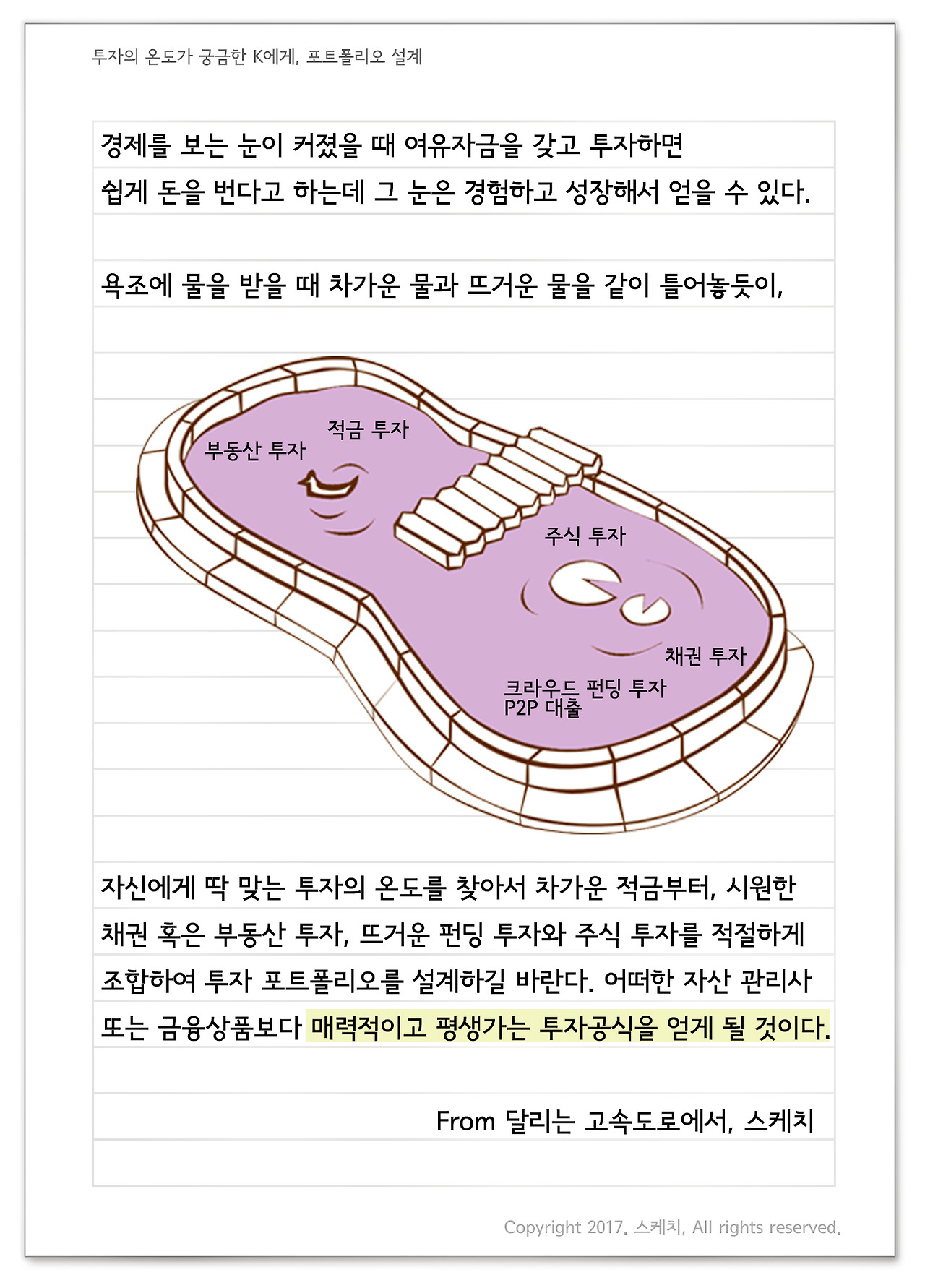 투자의 온도가 궁금한 K에게, 포트폴리오 설계

경제를 보는 눈이 커졌을 때 여유자금을 갖고 투자하면 쉽게 돈을 번다고 하는데 그 눈은 경험하고 성장해서 얻을 수 있다.

욕조에 물을 받을 때 차가운 물과 뜨거운 물을 같이 틀어놓듯이,

적금 투자

부동산 투자

주식 투자

채권 투자

크라우드 펀딩 투자
P2P 대출

자신에게 딱 맞는 투자의 온도를 찾아서 차가운 적금부터, 시원한 채권 혹은 부동산 투자, 뜨거운 펀딩 투자와 주식 투자를 적절하게 조합하여 투자 포트폴리오를 설계하길 바란다. 어떠한 자산 관리사 또는 금융상품보다 매력적이고 평생가는 투자공식을 얻게 될 것이다.

From 달리는 고속도로에서, 스케치

Copyright 2017. 스케치, All rights reserved.